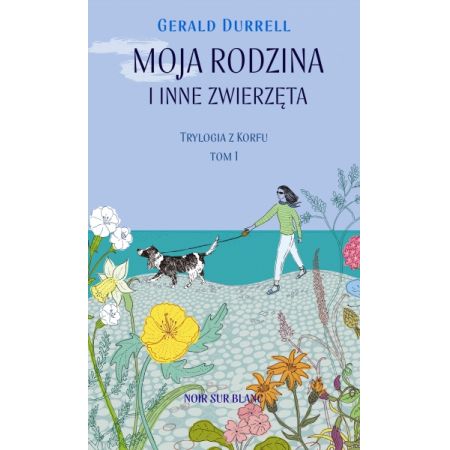 GERALD DURRELL

MOJA RODZINA
I INNE ZWIERZĘTA

TRYLOGIA Z KORFU
TOM I

NOIR SUR BLANC